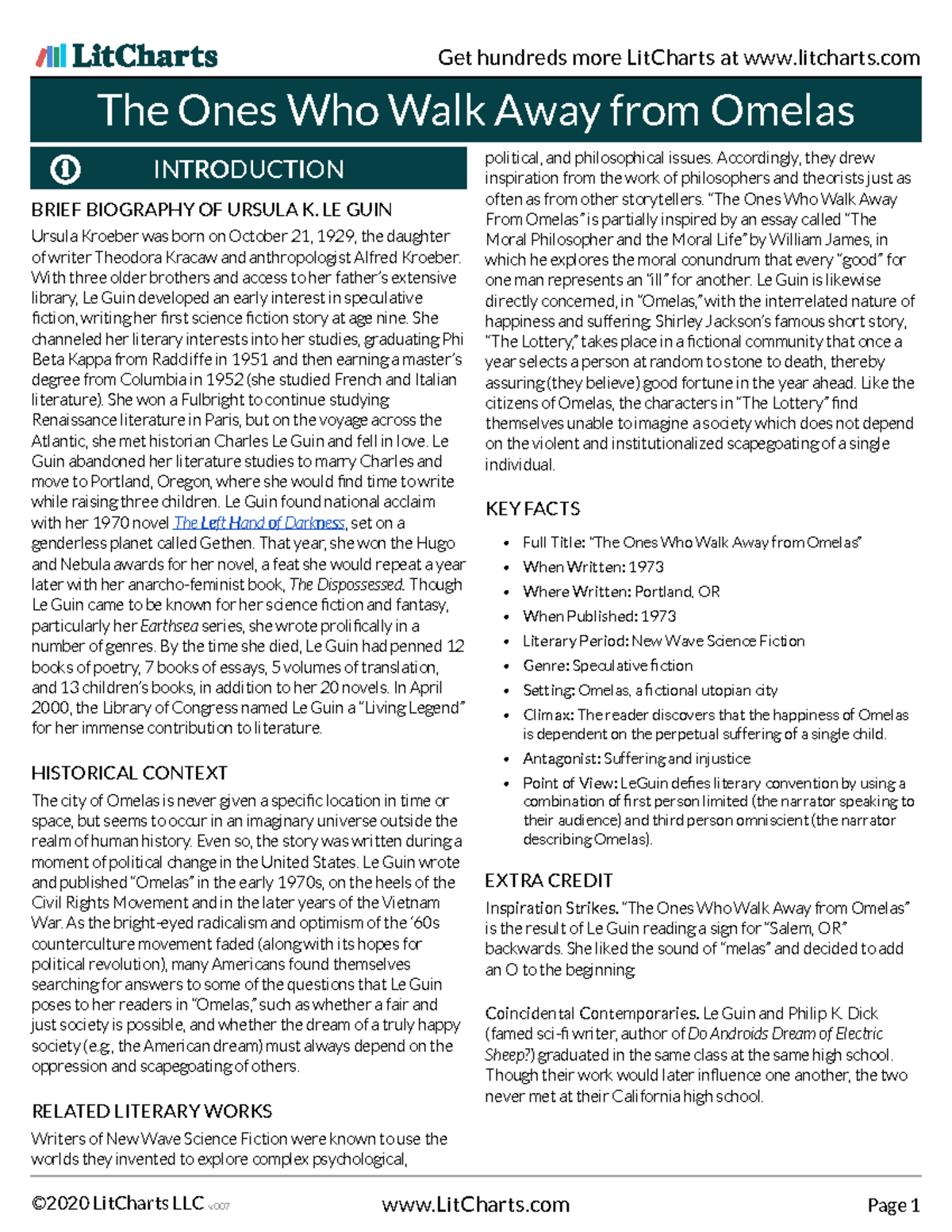 LitCharts

Get hundreds more LitCharts at www.litcharts.com

The Ones Who Walk Away from Omelas

INTRODUCTION

BRIEF BIOGRAPHY OF URSULA K. LE GUIN

Ursula Kroeber was born on October 21, 1929, the daughter of writer Theodora Kracaw and anthropologist Alfred Kroeber. With three older brothers and access to her father's extensive library, Le Guin developed an early interest in speculative fiction, writing her first science fiction story at age nine. She channeled her literary interests into her studies, graduating Phi Beta Kappa from Radcliffe in 1951 and then earning a master's degree from Columbia in 1952 (she studied French and Italian literature). She won a Fulbright to continue studying Renaissance literature in Paris, but on the voyage across the Atlantic, she met historian Charles Le Guin and fell in love. Le Guin abandoned her literature studies to marry Charles and move to Portland, Oregon, where she would find time to write while raising three children. Le Guin found national acclaim with her 1970 novel The Left Hand of Darkness, set on a genderless planet called Gethen. That year, she won the Hugo and Nebula awards for her novel, a feat she would repeat a year later with her anarcho-feminist book, The Dispossessed. Though Le Guin came to be known for her science fiction and fantasy, particularly her Earthsea series, she wrote prolifically in a number of genres. By the time she died, Le Guin had penned 12 books of poetry, 7 books of essays, 5 volumes of translation, and 13 children's books, in addition to her 20 novels. In April 2000, the Library of Congress named Le Guin a "Living Legend" for her immense contribution to literature.

HISTORICAL CONTEXT

The city of Omelas is never given a specific location in time or space, but seems to occur in an imaginary universe outside the realm of human history. Even so, the story was written during a moment of political change in the United States. Le Guin wrote and published "Omelas" in the early 1970s, on the heels of the Civil Rights Movement and in the later years of the Vietnam War. As the bright-eyed radicalism and optimism of the '60s counterculture movement faded (along with its hopes for political revolution), many Americans found themselves searching for answers to some of the questions that Le Guin poses to her readers in "Omelas," such as whether a fair and just society is possible, and whether the dream of a truly happy society (e.g., the American dream) must always depend on the oppression and scapegoating of others.

RELATED LITERARY WORKS

Writers of New Wave Science Fiction were known to use the worlds they invented to explore complex psychological, political, and philosophical issues. Accordingly, they drew inspiration from the work of philosophers and theorists just as often as from other storytellers. "The Ones Who Walk Away From Omelas" is partially inspired by an essay called "The Moral Philosopher and the Moral Life" by William James, in which he explores the moral conundrum that every "good" for one man represents an "ill" for another. Le Guin is likewise directly concerned, in "Omelas," with the interrelated nature of happiness and suffering. Shirley Jackson's famous short story, "The Lottery," takes place in a fictional community that once a year selects a person at random to stone to death, thereby assuring (they believe) good fortune in the year ahead. Like the citizens of Omelas, the characters in "The Lottery" find themselves unable to imagine a society which does not depend on the violent and institutionalized scapegoating of a single individual.

KEY FACTS

• Full Title: "The Ones Who Walk Away from Omelas"
• When Written: 1973
• Where Written: Portland, OR
• When Published: 1973
• Literary Period: New Wave Science Fiction
• Genre: Speculative fiction
• Setting: Omelas, a fictional utopian city
• Climax: The reader discovers that the happiness of Omelas is dependent on the perpetual suffering of a single child.
• Antagonist: Suffering and injustice
• Point of View: LeGuin defies literary convention by using a combination of first person limited (the narrator speaking to their audience) and third person omniscient (the narrator describing Omelas).

EXTRA CREDIT

Inspiration Strikes. "The Ones Who Walk Away from Omelas" is the result of Le Guin reading a sign for "Salem, OR" backwards. She liked the sound of "melas" and decided to add an O to the beginning.

Coincidental Contemporaries. Le Guin and Philip K. Dick (famed sci-fi writer, author of Do Androids Dream of Electric Sheep?) graduated in the same class at the same high school. Though their work would later influence one another, the two never met at their California high school.

©2020 LitCharts LLC v.007   www.LitCharts.com   Page 1